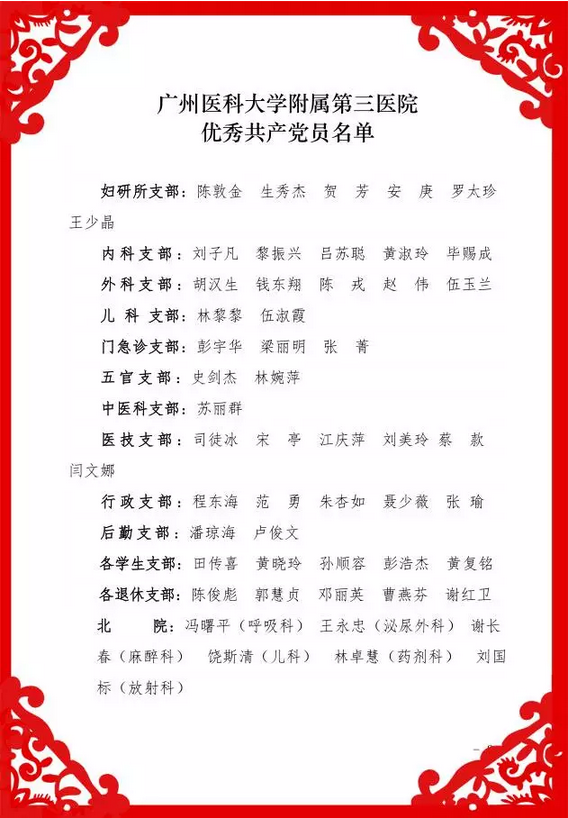 广州医科大学附属第三医院
优秀共产党员名单

妇研所支部：陈敦金　生秀杰　贺　芳　安　庚　罗太珍　王少晶

内科支部：刘子凡　黎振兴　吕苏聪　黄淑玲　毕赐成

外科支部：胡汉生　钱东翔　陈　戎　赵　伟　伍玉兰

儿 科 支部：林黎黎　伍淑霞

门急诊支部：彭宇华　梁丽明　张　菁

五官支部：史剑杰　林婉萍

中医科支部：苏丽群

医技支部：司徒冰　宋　亭　江庆萍　刘美玲　蔡　款　闫文娜

行政支部：程东海　范　勇　朱杏如　聂少薇　张　瑜

后勤支部：潘琼海　卢俊文

各学生支部：田传喜　黄晓玲　孙顺容　彭浩杰　黄复铭

各退休支部：陈俊彪　郭慧贞　邓丽英　曹燕芬　谢红卫

北　院：冯曙平（呼吸科）　王永忠（泌尿外科）　谢长春（麻醉科）　饶斯清（儿科）　林卓慧（药剂科）　刘国标（放射科）